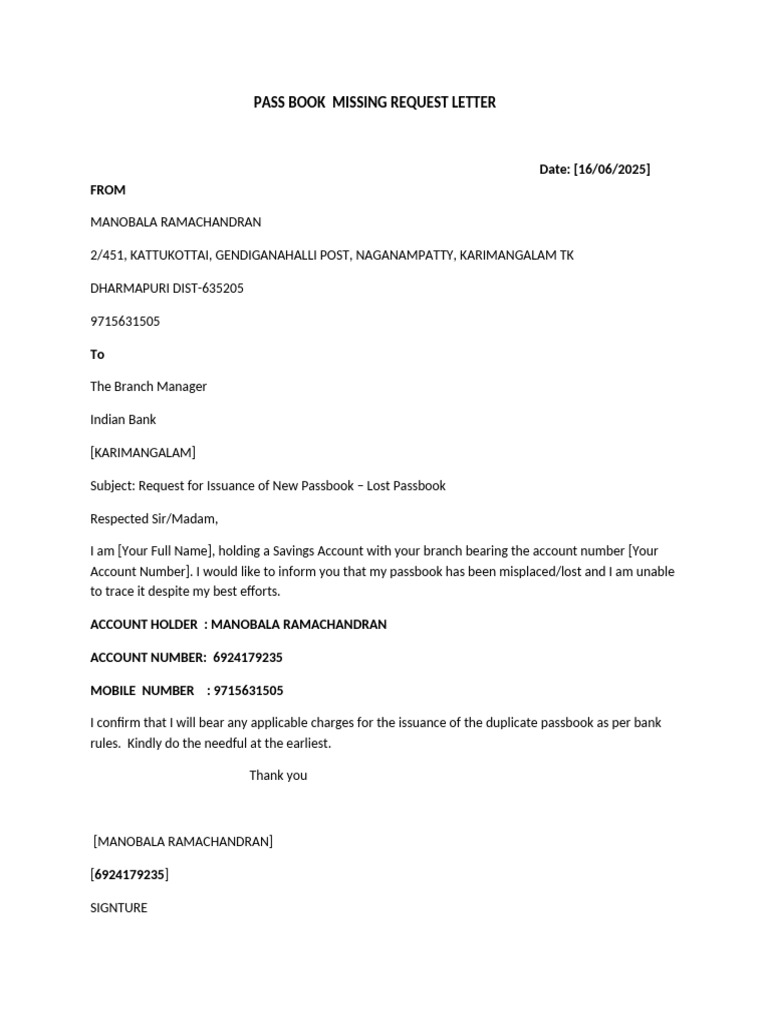 PASS BOOK MISSING REQUEST LETTER

Date: [16/06/2025]

FROM

MANOBALA RAMACHANDRAN

2/451, KATTUKOTTAI, GENDIGANAHALLI POST, NAGANAMPATTY, KARIMANGALAM TK

DHARMAPURI DIST-635205

9715631505

To

The Branch Manager

Indian Bank

[KARIMANGALAM]

Subject: Request for Issuance of New Passbook – Lost Passbook

Respected Sir/Madam,

I am [Your Full Name], holding a Savings Account with your branch bearing the account number [Your Account Number]. I would like to inform you that my passbook has been misplaced/lost and I am unable to trace it despite my best efforts.

ACCOUNT HOLDER : MANOBALA RAMACHANDRAN

ACCOUNT NUMBER: 6924179235

MOBILE NUMBER : 9715631505

I confirm that I will bear any applicable charges for the issuance of the duplicate passbook as per bank rules. Kindly do the needful at the earliest.

Thank you

[MANOBALA RAMACHANDRAN]

[6924179235]

SIGNTURE